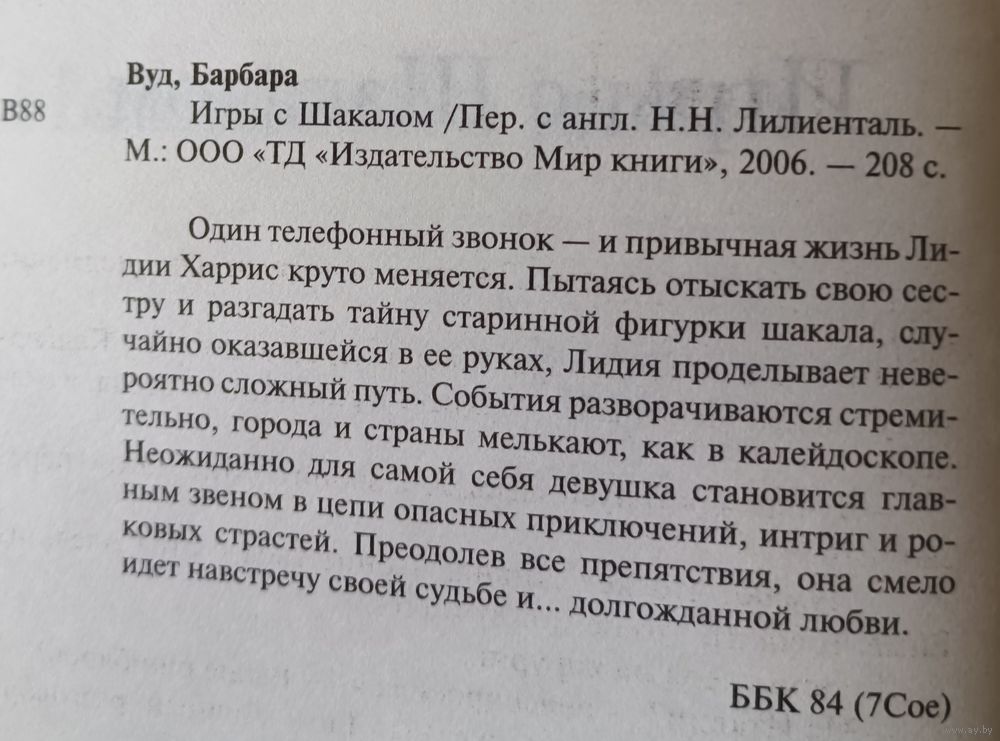 Вуд, Барбара

В88

Игры с Шакалом /Пер. с англ. Н.Н. Лилиенталь. — М.: ООО «ТД «Издательство Мир книги», 2006. — 208 с.

Один телефонный звонок — и привычная жизнь Лидии Харрис круто меняется. Пытаясь отыскать свою сестру и разгадать тайну старинной фигурки шакала, случайно оказавшейся в ее руках, Лидия проделывает невероятно сложный путь. События разворачиваются стремительно, города и страны мелькают, как в калейдоскопе. Неожиданно для самой себя девушка становится главным звеном в цепи опасных приключений, интриг и роковых страстей. Преодолев все препятствия, она смело идет навстречу своей судьбе и... долгожданной любви.

ББК 84 (7Сое)